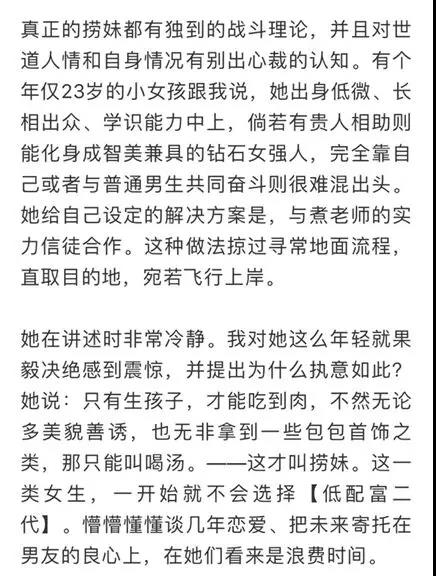 真正的捞妹都有独到的战斗理论，并且对世道人情和自身情况有别出心裁的认知。有个年仅23岁的小女孩跟我说，她出身低微、长相出众、学识能力中上，倘若有贵人相助则能化身成智美兼具的钻石女强人，完全靠自己或者与普通男生共同奋斗则很难混出头。她给自己设定的解决方案是，与煮老师的实力信徒合作。这种做法掠过寻常地面流程，直取目的地，宛若飞行上岸。

她在讲述时非常冷静。我对她这么年轻就果毅决绝感到震惊，并提出为什么执意如此？她说：只有生孩子，才能吃到肉，不然无论多美貌善诱，也无非拿到一些包包首饰之类，那只能叫喝汤。——这才叫捞妹。这一类女生，一开始就不会选择【低配富二代】。懵懵懂懂谈几年恋爱、把未来寄托在男友的良心上，在她们看来是浪费时间。